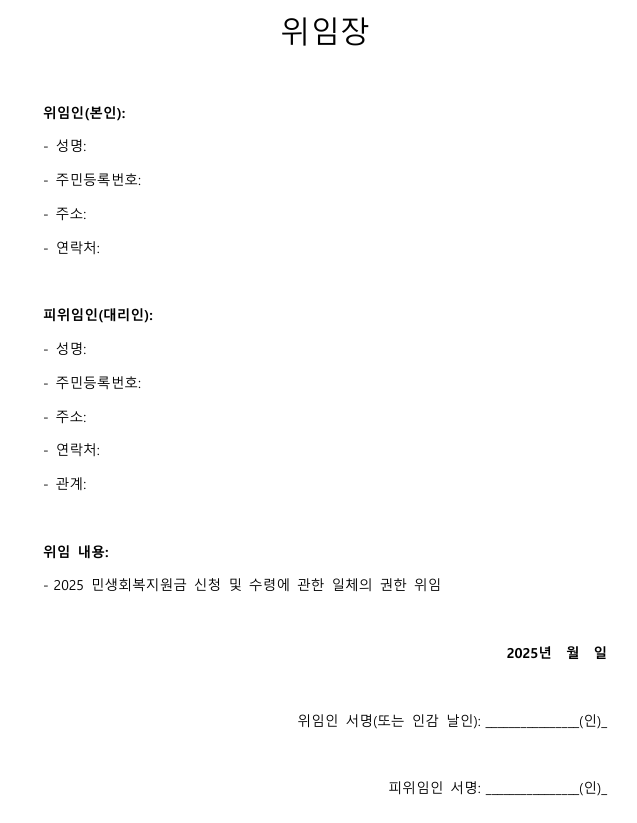 위임장

위임인(본인):

- 성명:

- 주민등록번호:

- 주소:

- 연락처:

피위임인(대리인):

- 성명:

- 주민등록번호:

- 주소:

- 연락처:

- 관계:

위임 내용:

- 2025 민생회복지원금 신청 및 수령에 관한 일체의 권한 위임

2025년 월 일

위임인 서명(또는 인감 날인): ______________(인)_

피위임인 서명: ______________(인)_